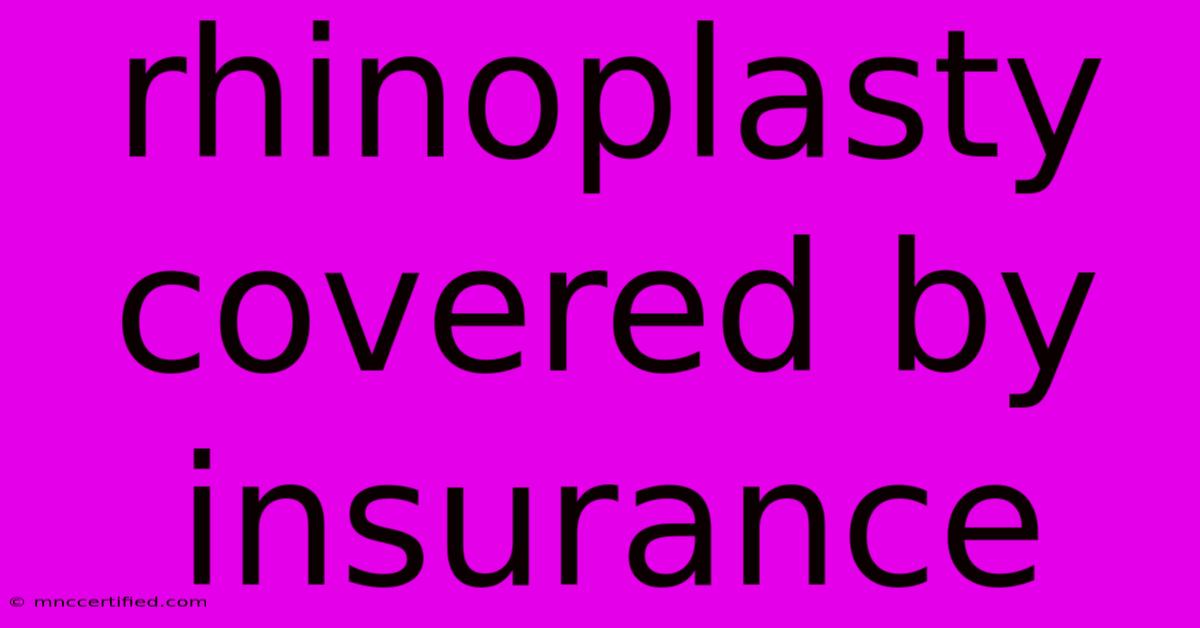 rhinoplasty covered by insurance

© mnccertified.com